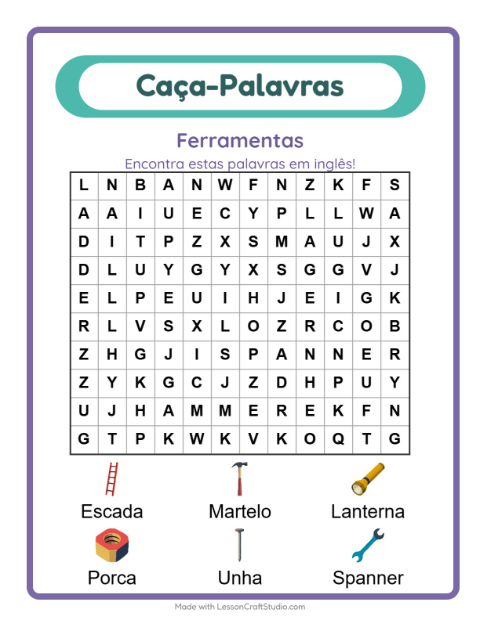 Caça-Palavras

Ferramentas

Encontra estas palavras em inglês!

| L | N | B | A | N | W | F | N | Z | K | F | S |
|---|---|---|---|---|---|---|---|---|---|---|---|
| A | A | I | U | E | C | Y | P | L | L | W | A |
| D | I | T | P | Z | X | S | M | A | U | J | X |
| D | L | U | Y | G | Y | X | S | G | G | V | J |
| E | L | P | E | U | I | H | J | E | I | G | K |
| R | L | V | S | X | L | O | Z | R | C | O | B |
| Z | H | G | J | I | S | P | A | N | N | E | R |
| Z | Y | K | G | C | J | Z | D | H | P | U | Y |
| U | J | H | A | M | M | E | R | E | K | F | N |
| G | T | P | K | W | K | V | K | O | Q | T | G |

Escada
Martelo
Lanterna
Porca
Unha
Spanner

Made with LessonCraftStudio.com